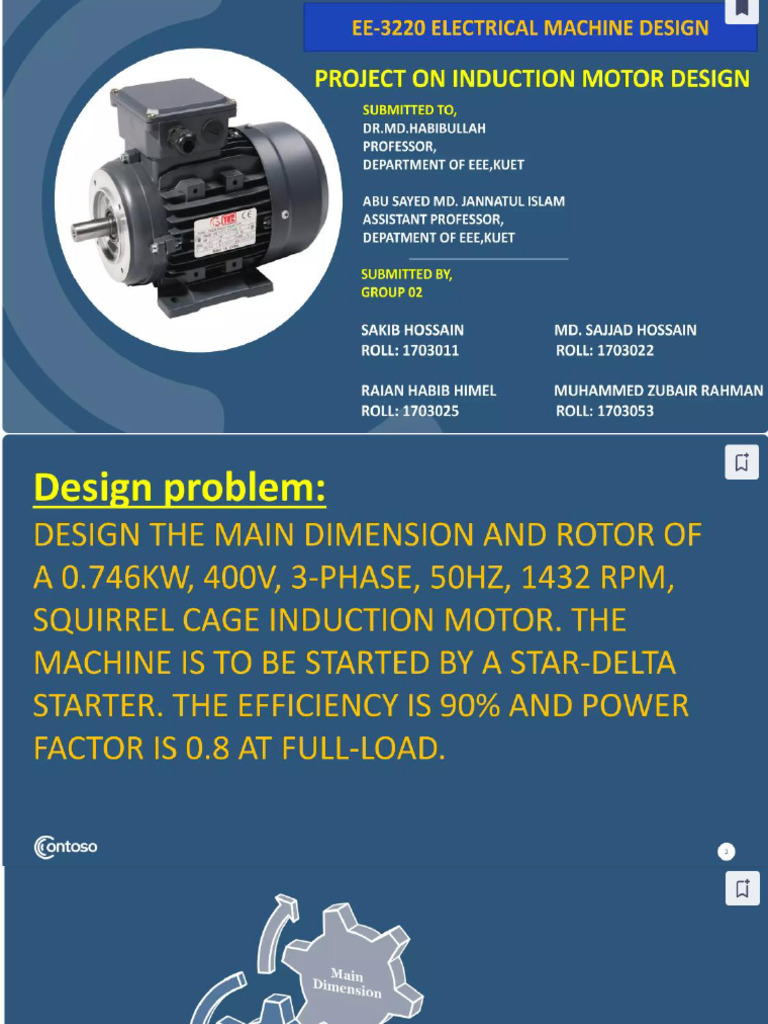 EE-3220 ELECTRICAL MACHINE DESIGN

PROJECT ON INDUCTION MOTOR DESIGN

SUBMITTED TO,
DR.MD.HABIBULLAH
PROFESSOR,
DEPARTMENT OF EEE,KUET

ABU SAYED MD. JANNATUL ISLAM
ASSISTANT PROFESSOR,
DEPATMENT OF EEE,KUET

SUBMITTED BY,
GROUP 02

SAKIB HOSSAIN
ROLL: 1703011

MD. SAJJAD HOSSAIN
ROLL: 1703022

RAIAN HABIB HIMEL
ROLL: 1703025

MUHAMMED ZUBAIR RAHMAN
ROLL: 1703053

Design problem:

DESIGN THE MAIN DIMENSION AND ROTOR OF A 0.746KW, 400V, 3-PHASE, 50HZ, 1432 RPM, SQUIRREL CAGE INDUCTION MOTOR. THE MACHINE IS TO BE STARTED BY A STAR-DELTA STARTER. THE EFFICIENCY IS 90% AND POWER FACTOR IS 0.8 AT FULL-LOAD.

Contoso

2

Main Dimension